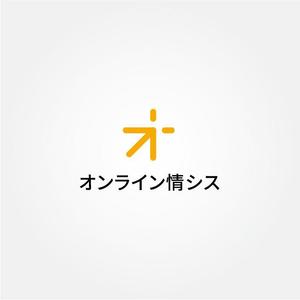 オンライン情シス